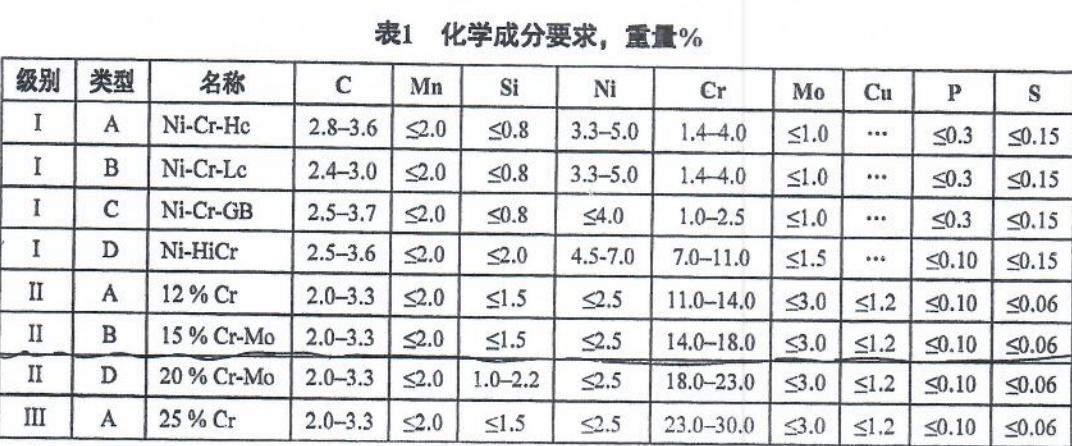 表1 化学成分要求，重量%

| 级别 | 类型 | 名称 | C | Mn | Si | Ni | Cr | Mo | Cu | P | S |
|---|---|---|---|---|---|---|---|---|---|---|---|
| I | A | Ni-Cr-Hc | 2.8–3.6 | ≤2.0 | ≤0.8 | 3.3–5.0 | 1.4–4.0 | ≤1.0 | ··· | ≤0.3 | ≤0.15 |
| I | B | Ni-Cr-Lc | 2.4–3.0 | ≤2.0 | ≤0.8 | 3.3–5.0 | 1.4–4.0 | ≤1.0 | ··· | ≤0.3 | ≤0.15 |
| I | C | Ni-Cr-GB | 2.5–3.7 | ≤2.0 | ≤0.8 | ≤4.0 | 1.0–2.5 | ≤1.0 | ··· | ≤0.3 | ≤0.15 |
| I | D | Ni-HiCr | 2.5–3.6 | ≤2.0 | ≤2.0 | 4.5-7.0 | 7.0–11.0 | ≤1.5 | ··· | ≤0.10 | ≤0.15 |
| II | A | 12 % Cr | 2.0–3.3 | ≤2.0 | ≤1.5 | ≤2.5 | 11.0–14.0 | ≤3.0 | ≤1.2 | ≤0.10 | ≤0.06 |
| II | B | 15 % Cr-Mo | 2.0–3.3 | ≤2.0 | ≤1.5 | ≤2.5 | 14.0–18.0 | ≤3.0 | ≤1.2 | ≤0.10 | ≤0.06 |
| II | D | 20 % Cr-Mo | 2.0–3.3 | ≤2.0 | 1.0–2.2 | ≤2.5 | 18.0–23.0 | ≤3.0 | ≤1.2 | ≤0.10 | ≤0.06 |
| III | A | 25 % Cr | 2.0–3.3 | ≤2.0 | ≤1.5 | ≤2.5 | 23.0–30.0 | ≤3.0 | ≤1.2 | ≤0.10 | ≤0.06 |